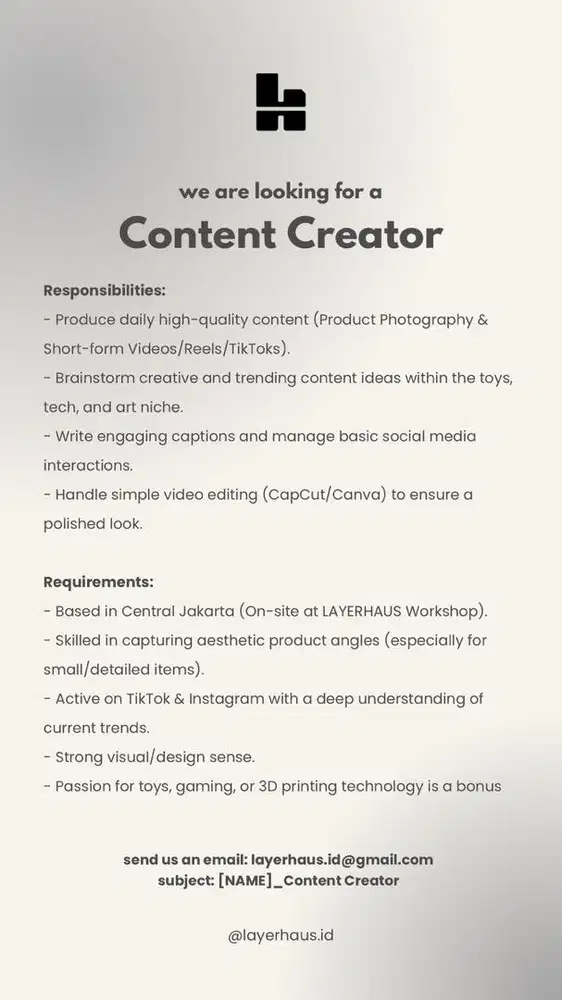 we are looking for a

Content Creator

Responsibilities:
- Produce daily high-quality content (Product Photography & Short-form Videos/Reels/TikToks).
- Brainstorm creative and trending content ideas within the toys, tech, and art niche.
- Write engaging captions and manage basic social media interactions.
- Handle simple video editing (CapCut/Canva) to ensure a polished look.

Requirements:
- Based in Central Jakarta (On-site at LAYERHAUS Workshop).
- Skilled in capturing aesthetic product angles (especially for small/detailed items).
- Active on TikTok & Instagram with a deep understanding of current trends.
- Strong visual/design sense.
- Passion for toys, gaming, or 3D printing technology is a bonus

send us an email: layerhaus.id@gmail.com
subject: [NAME]_Content Creator

@layerhaus.id